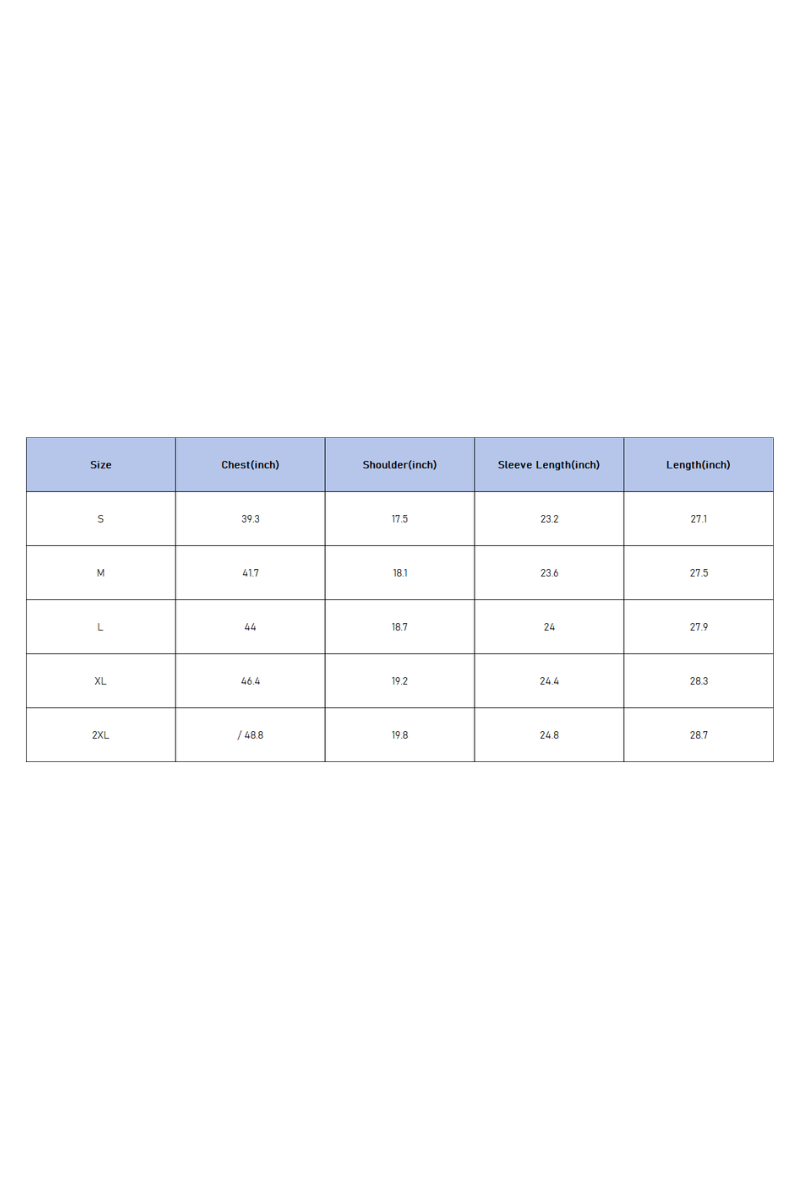 | Size | Chest(inch) | Shoulder(inch) | Sleeve Length(inch) | Length(inch) |
|---|---|---|---|---|
| S | 39.3 | 17.5 | 23.2 | 27.1 |
| M | 41.7 | 18.1 | 23.6 | 27.5 |
| L | 44 | 18.7 | 24 | 27.9 |
| XL | 46.4 | 19.2 | 24.4 | 28.3 |
| 2XL | / 48.8 | 19.8 | 24.8 | 28.7 |